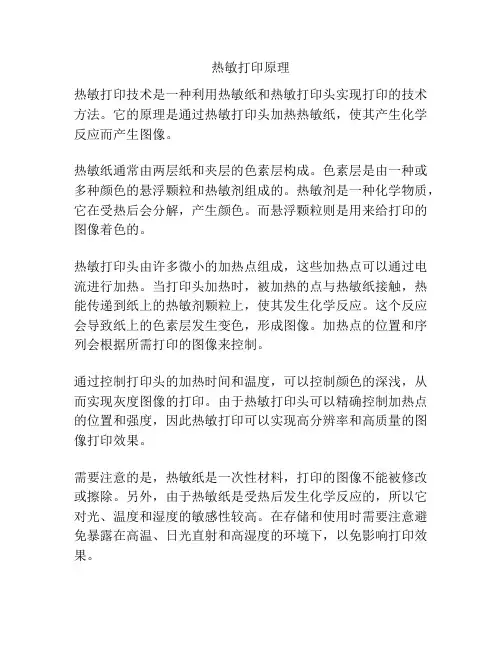 热敏打印原理

热敏打印技术是一种利用热敏纸和热敏打印头实现打印的技术方法。它的原理是通过热敏打印头加热热敏纸，使其产生化学反应而产生图像。

热敏纸通常由两层纸和夹层的色素层构成。色素层是由一种或多种颜色的悬浮颗粒和热敏剂组成的。热敏剂是一种化学物质，它在受热后会分解，产生颜色。而悬浮颗粒则是用来给打印的图像着色的。

热敏打印头由许多微小的加热点组成，这些加热点可以通过电流进行加热。当打印头加热时，被加热的点与热敏纸接触，热能传递到纸上的热敏剂颗粒上，使其发生化学反应。这个反应会导致纸上的色素层发生变色，形成图像。加热点的位置和序列会根据所需打印的图像来控制。

通过控制打印头的加热时间和温度，可以控制颜色的深浅，从而实现灰度图像的打印。由于热敏打印头可以精确控制加热点的位置和强度，因此热敏打印可以实现高分辨率和高质量的图像打印效果。

需要注意的是，热敏纸是一次性材料，打印的图像不能被修改或擦除。另外，由于热敏纸是受热后发生化学反应的，所以它对光、温度和湿度的敏感性较高。在存储和使用时需要注意避免暴露在高温、日光直射和高湿度的环境下，以免影响打印效果。